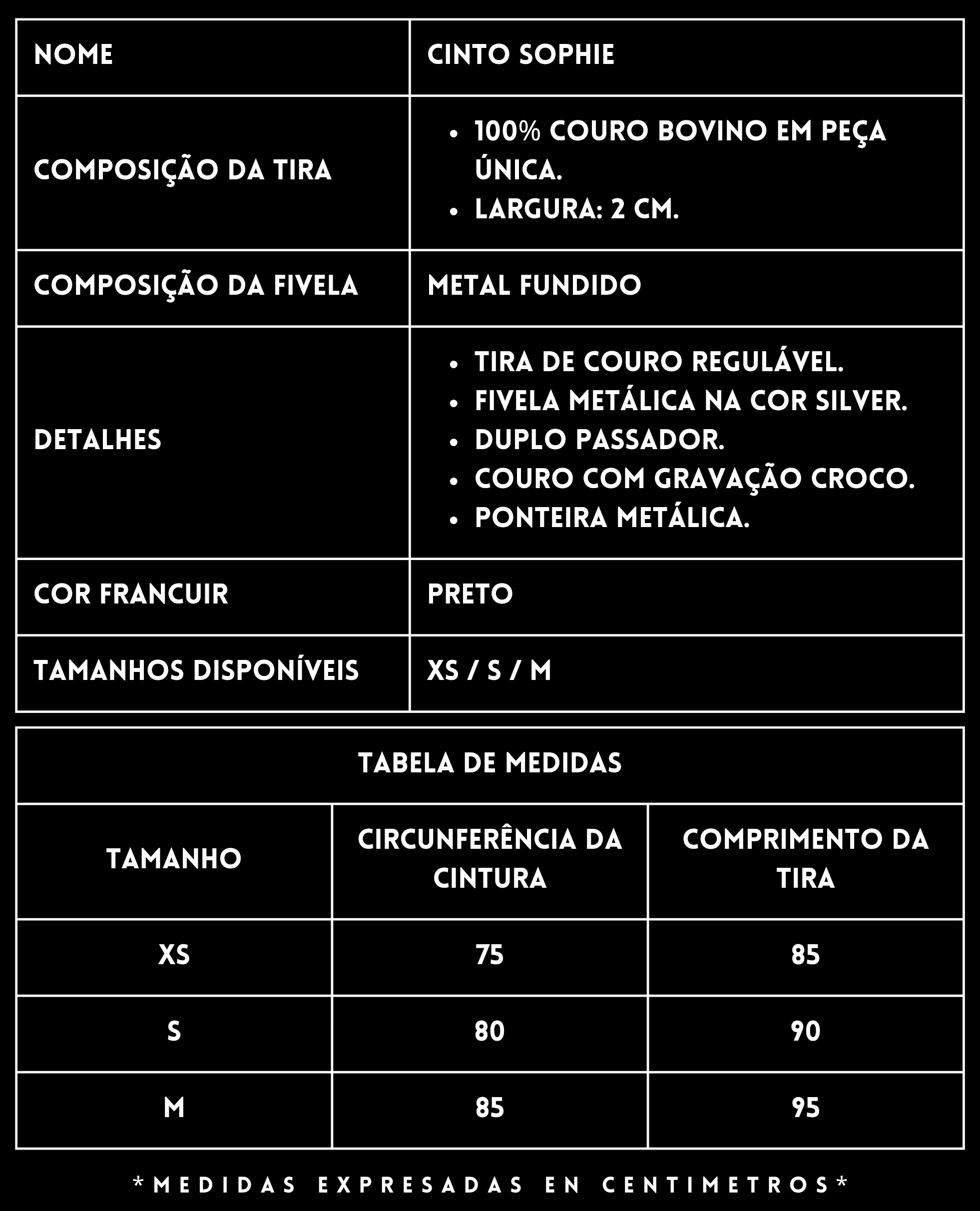 | NOME | CINTO SOPHIE |
|---|---|
| COMPOSIÇÃO DA TIRA | • 100% COURO BOVINO EM PEÇA ÚNICA. • LARGURA: 2 CM. |
| COMPOSIÇÃO DA FIVELA | METAL FUNDIDO |
| DETALHES | • TIRA DE COURO REGULÁVEL. • FIVELA METÁLICA NA COR SILVER. • DUPLO PASSADOR. • COURO COM GRAVAÇÃO CROCO. • PONTEIRA METÁLICA. |
| COR FRANCUIR | PRETO |
| TAMANHOS DISPONÍVEIS | XS / S / M |

TABELA DE MEDIDAS

| TAMANHO | CIRCUNFERÊNCIA DA CINTURA | COMPRIMENTO DA TIRA |
|---|---|---|
| XS | 75 | 85 |
| S | 80 | 90 |
| M | 85 | 95 |

*MEDIDAS EXPRESADAS EN CENTIMETROS*